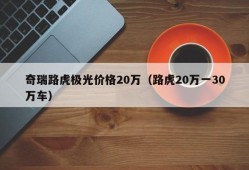 奇瑞路虎极光价格20万（路虎20万一30万车）